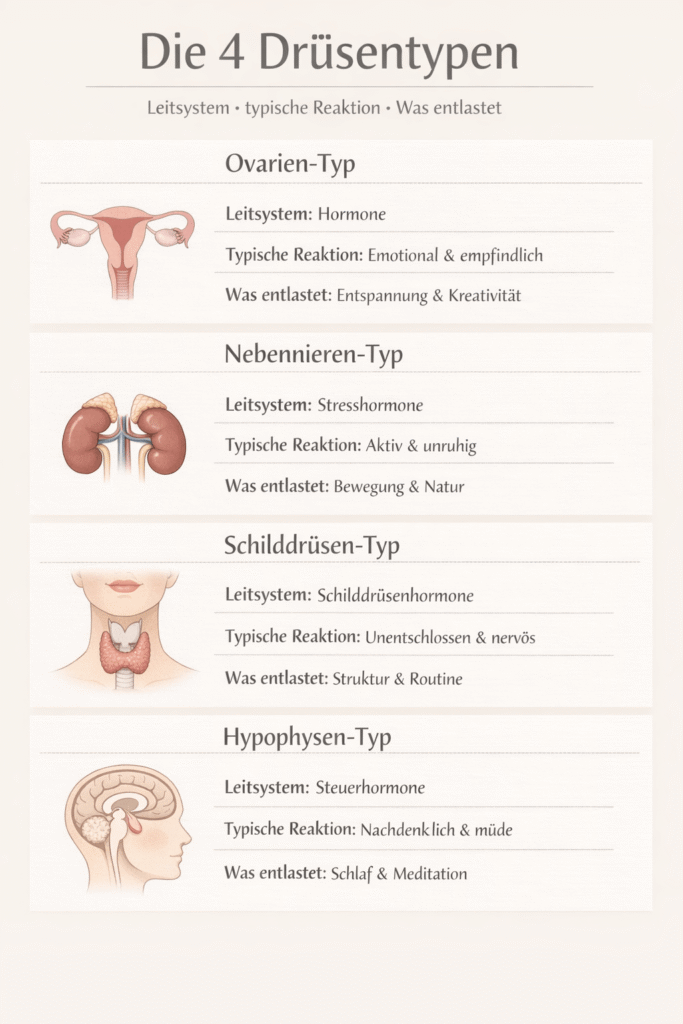 Die 4 Drüsentypen

Leitsystem • typische Reaktion • Was entlastet

Ovarien-Typ

Leitsystem: Hormone

Typische Reaktion: Emotional & empfindlich

Was entlastet: Entspannung & Kreativität

Nebennieren-Typ

Leitsystem: Stresshormone

Typische Reaktion: Aktiv & unruhig

Was entlastet: Bewegung & Natur

Schilddrüsen-Typ

Leitsystem: Schilddrüsenhormone

Typische Reaktion: Unentschlossen & nervös

Was entlastet: Struktur & Routine

Hypophysen-Typ

Leitsystem: Steuerhormone

Typische Reaktion: Nachdenklich & müde

Was entlastet: Schlaf & Meditation